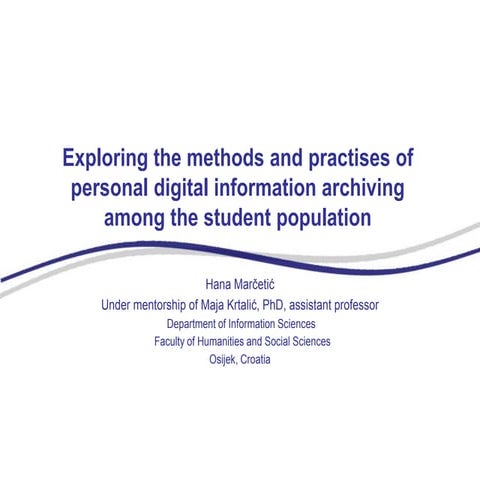 Exploring the methods and practises of personal digital information archiving among the student population

Hana Marčetić
Under mentorship of Maja Krtalić, PhD, assistant professor
Department of Information Sciences
Faculty of Humanities and Social Sciences
Osijek, Croatia